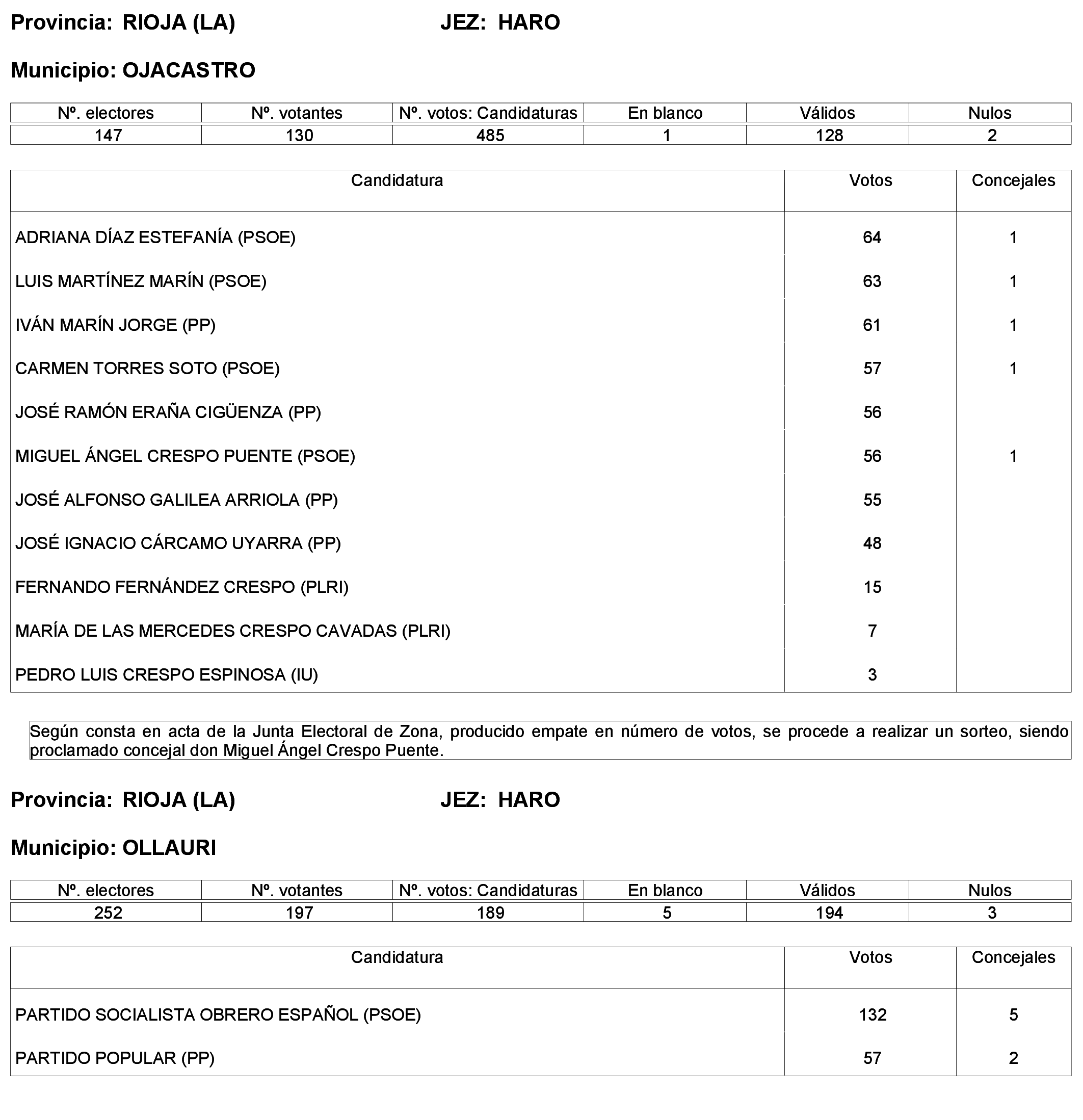 Provincia: RIOJA (LA) JEZ: HARO

Municipio: OJACASTRO

| Nº. electores | Nº. votantes | Nº. votos: Candidaturas | En blanco | Válidos | Nulos |
|---|---|---|---|---|---|
| 147 | 130 | 485 | 1 | 128 | 2 |

| Candidatura | Votos | Concejales |
|---|---|---|
| ADRIANA DÍAZ ESTEFANÍA (PSOE) | 64 | 1 |
| LUIS MARTÍNEZ MARÍN (PSOE) | 63 | 1 |
| IVÁN MARÍN JORGE (PP) | 61 | 1 |
| CARMEN TORRES SOTO (PSOE) | 57 | 1 |
| JOSÉ RAMÓN ERAÑA CIGÜENZA (PP) | 56 | |
| MIGUEL ÁNGEL CRESPO PUENTE (PSOE) | 56 | 1 |
| JOSÉ ALFONSO GALILEA ARRIOLA (PP) | 55 | |
| JOSÉ IGNACIO CÁRCAMO UYARRA (PP) | 48 | |
| FERNANDO FERNÁNDEZ CRESPO (PLRI) | 15 | |
| MARÍA DE LAS MERCEDES CRESPO CAVADAS (PLRI) | 7 | |
| PEDRO LUIS CRESPO ESPINOSA (IU) | 3 | |

Según consta en acta de la Junta Electoral de Zona, producido empate en número de votos, se procede a realizar un sorteo, siendo proclamado concejal don Miguel Ángel Crespo Puente.

Provincia: RIOJA (LA) JEZ: HARO

Municipio: OLLAURI

| Nº. electores | Nº. votantes | Nº. votos: Candidaturas | En blanco | Válidos | Nulos |
|---|---|---|---|---|---|
| 252 | 197 | 189 | 5 | 194 | 3 |

| Candidatura | Votos | Concejales |
|---|---|---|
| PARTIDO SOCIALISTA OBRERO ESPAÑOL (PSOE) | 132 | 5 |
| PARTIDO POPULAR (PP) | 57 | 2 |